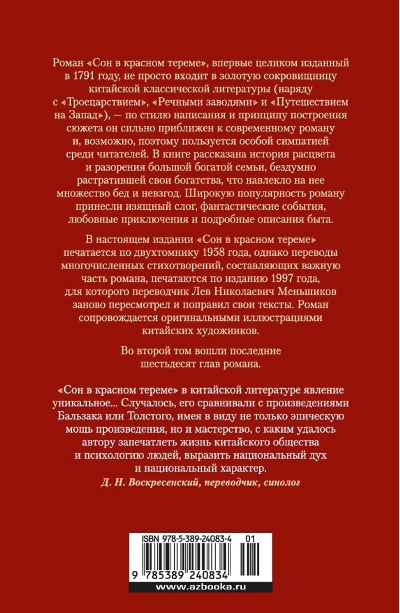 Роман «Сон в красном тереме», впервые целиком изданный в 1791 году, не просто входит в золотую сокровищницу китайской классической литературы (наряду с «Троецарствием», «Речными заводями» и «Путешествием на Запад»), — по стилю написания и принципу построения сюжета он сильно приближен к современному роману и, возможно, поэтому пользуется особой симпатией среди читателей. В книге рассказана история расцвета и разорения большой богатой семьи, бездумно растратившей свои богатства, что навлекло на нее множество бед и невзгод. Широкую популярность роману принесли изящный слог, фантастические события, любовные приключения и подробные описания быта.

В настоящем издании «Сон в красном тереме» печатается по двухтомнику 1958 года, однако переводы многочисленных стихотворений, составляющих важную часть романа, печатаются по изданию 1997 года, для которого переводчик Лев Николаевич Меньшиков заново пересмотрел и поправил свои тексты. Роман сопровождается оригинальными иллюстрациями китайских художников.

Во второй том вошли последние шестьдесят глав романа.

«Сон в красном тереме» в китайской литературе явление уникальное... Случалось, его сравнивали с произведениями Бальзака или Толстого, имея в виду не только эпическую мощь произведения, но и мастерство, с каким удалось автору запечатлеть жизнь китайского общества и психологию людей, выразить национальный дух и национальный характер.
Д. Н. Воскресенский, переводчик, синолог

ISBN 978-5-389-24083-4 01
9 785389 240834
www.azbooka.ru